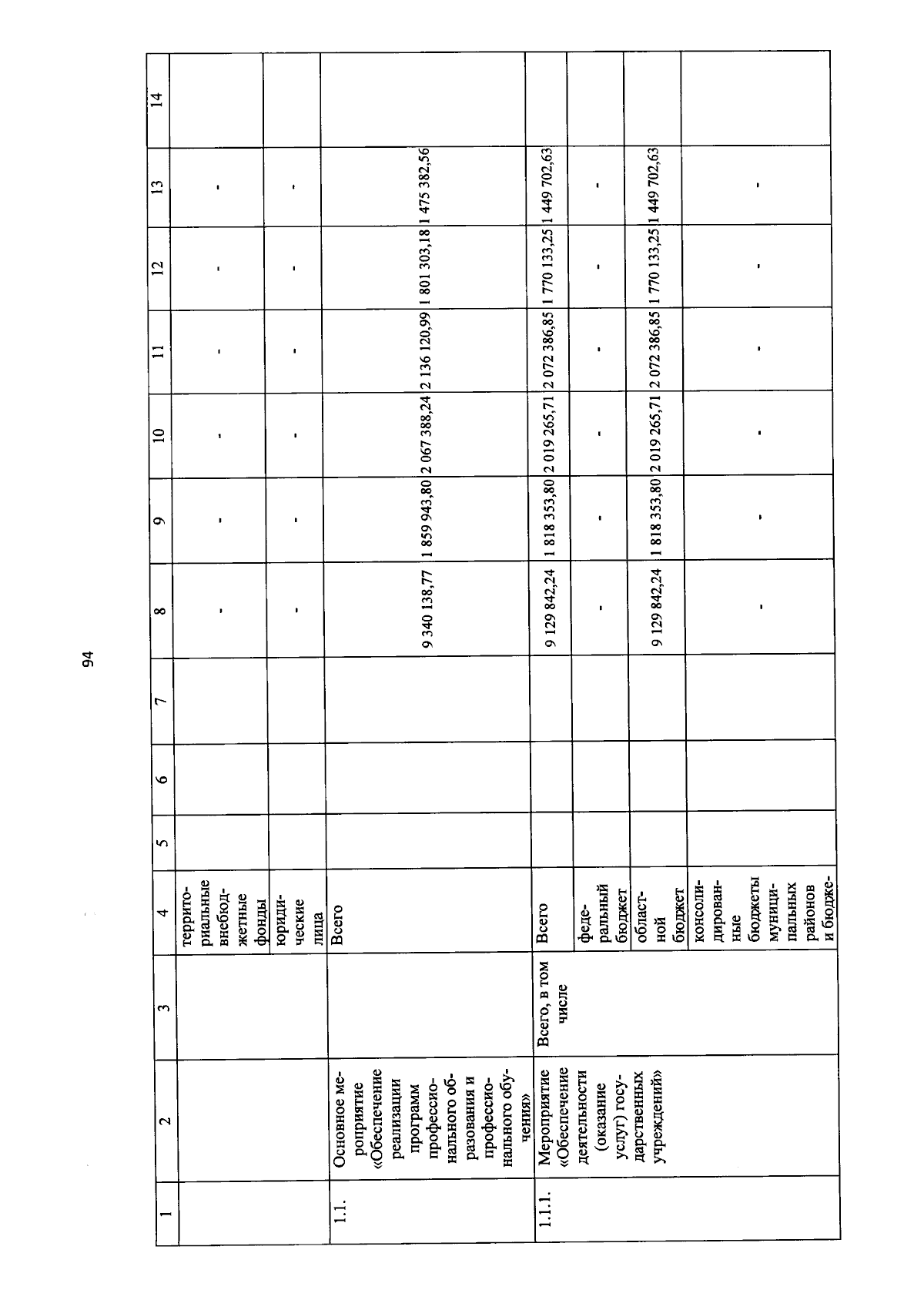 94

| 1 | 2 | 3 | 4 | 5 | 6 | 7 | 8 | 9 | 10 | 11 | 12 | 13 | 14 |
|---|---|---|---|---|---|---|---|---|---|---|---|---|---|
| | | | территориальные внебюджетные фонды | | | | - | - | - | - | - | - | |
| | | | юридические лица | | | | - | - | - | - | - | - | |
| 1.1. | Основное мероприятие «Обеспечение реализации программ профессионального образования и профессионального обучения» | | Всего | | | | 9 340 138,77 | 1 859 943,80 | 2 067 388,24 | 2 136 120,99 | 1 801 303,18 | 1 475 382,56 | |
| 1.1.1. | Мероприятие «Обеспечение деятельности (оказание услуг) государственных учреждений» | Всего, в том числе | Всего | | | | 9 129 842,24 | 1 818 353,80 | 2 019 265,71 | 2 072 386,85 | 1 770 133,25 | 1 449 702,63 | |
| | | | федеральный бюджет | | | | - | - | - | - | - | - | |
| | | | областной бюджет | | | | 9 129 842,24 | 1 818 353,80 | 2 019 265,71 | 2 072 386,85 | 1 770 133,25 | 1 449 702,63 | |
| | | | консолидированные бюджеты муниципальных районов и бюдже- | | | | - | - | - | - | - | - | |